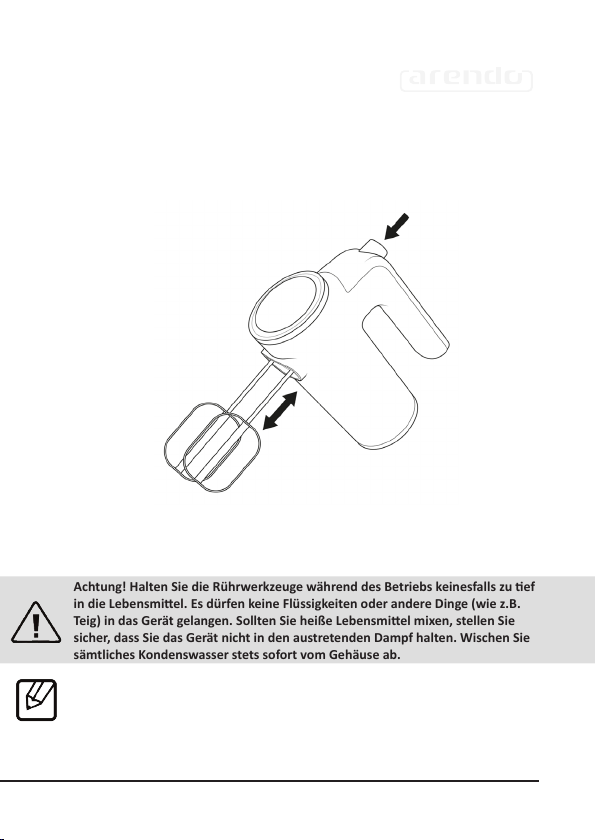 arendo

Achtung! Halten Sie die Rührwerkzeuge während des Betriebs keinesfalls zu tief in die Lebensmittel. Es dürfen keine Flüssigkeiten oder andere Dinge (wie z.B. Teig) in das Gerät gelangen. Sollten Sie heiße Lebensmittel mixen, stellen Sie sicher, dass Sie das Gerät nicht in den austretenden Dampf halten. Wischen Sie sämtliches Kondenswasser stets sofort vom Gehäuse ab.